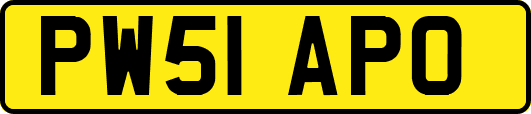 PW51 APO